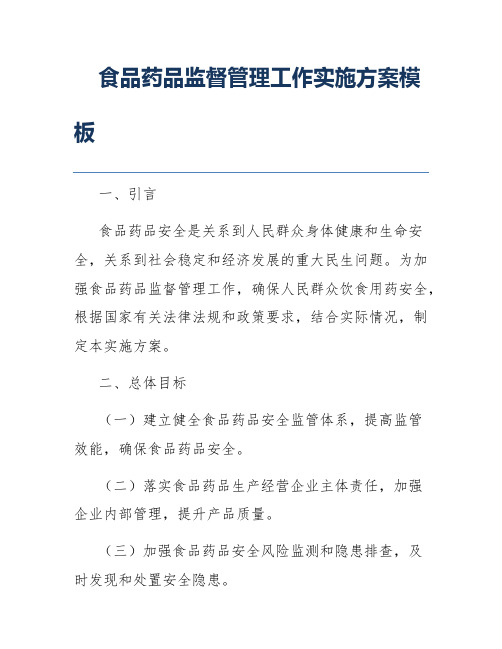 食品药品监督管理工作实施方案模板

一、引言

食品药品安全是关系到人民群众身体健康和生命安全，关系到社会稳定和经济发展的重大民生问题。为加强食品药品监督管理工作，确保人民群众饮食用药安全，根据国家有关法律法规和政策要求，结合实际情况，制定本实施方案。

二、总体目标

（一）建立健全食品药品安全监管体系，提高监管效能，确保食品药品安全。

（二）落实食品药品生产经营企业主体责任，加强企业内部管理，提升产品质量。

（三）加强食品药品安全风险监测和隐患排查，及时发现和处置安全隐患。